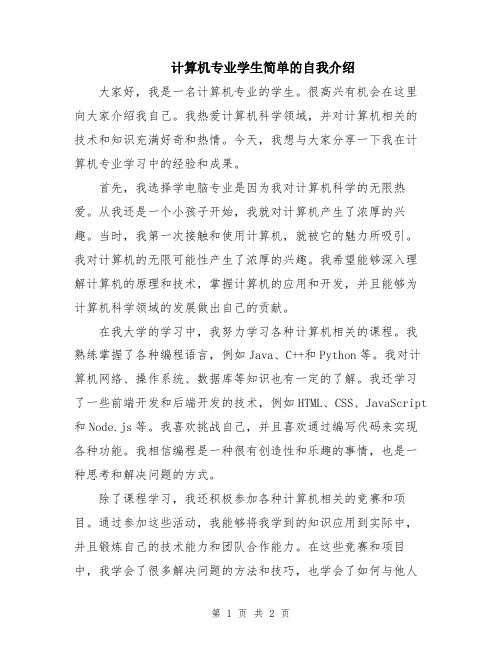 计算机专业学生简单的自我介绍

大家好，我是一名计算机专业的学生。很高兴有机会在这里向大家介绍我自己。我热爱计算机科学领域，并对计算机相关的技术和知识充满好奇和热情。今天，我想与大家分享一下我在计算机专业学习中的经验和成果。

首先，我选择学电脑专业是因为我对计算机科学的无限热爱。从我还是一个小孩子开始，我就对计算机产生了浓厚的兴趣。当时，我第一次接触和使用计算机，就被它的魅力所吸引。我对计算机的无限可能性产生了浓厚的兴趣。我希望能够深入理解计算机的原理和技术，掌握计算机的应用和开发，并且能够为计算机科学领域的发展做出自己的贡献。

在我大学的学习中，我努力学习各种计算机相关的课程。我熟练掌握了各种编程语言，例如 Java、C++和 Python 等。我对计算机网络、操作系统、数据库等知识也有一定的了解。我还学习了一些前端开发和后端开发的技术，例如 HTML、CSS、JavaScript 和 Node.js 等。我喜欢挑战自己，并且喜欢通过编写代码来实现各种功能。我相信编程是一种很有创造性和乐趣的事情，也是一种思考和解决问题的方式。

除了课程学习，我还积极参加各种计算机相关的竞赛和项目。通过参加这些活动，我能够将我学到的知识应用到实际中，并且锻炼自己的技术能力和团队合作能力。在这些竞赛和项目中，我学会了很多解决问题的方法和技巧，也学会了如何与他人

第 1 页 共 2 页